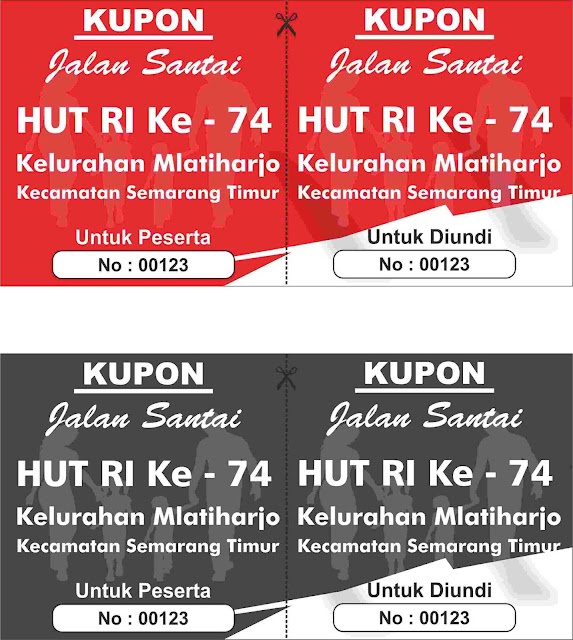 KUPON
Jalan Santai
HUT RI Ke - 74
Kelurahan Mlatiharjo
Kecamatan Semarang Timur
Untuk Peserta
No : 00123

KUPON
Jalan Santai
HUT RI Ke - 74
Kelurahan Mlatiharjo
Kecamatan Semarang Timur
Untuk Diundi
No : 00123

KUPON
Jalan Santai
HUT RI Ke - 74
Kelurahan Mlatiharjo
Kecamatan Semarang Timur
Untuk Peserta
No : 00123

KUPON
Jalan Santai
HUT RI Ke - 74
Kelurahan Mlatiharjo
Kecamatan Semarang Timur
Untuk Diundi
No : 00123